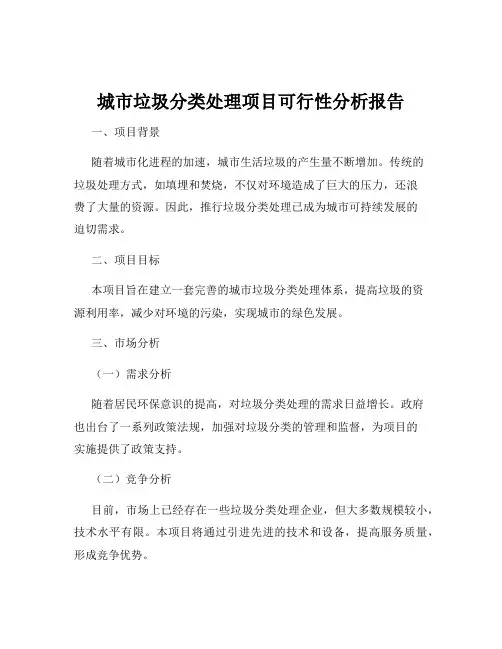 城市垃圾分类处理项目可行性分析报告

一、项目背景

随着城市化进程的加速，城市生活垃圾的产生量不断增加。传统的垃圾处理方式，如填埋和焚烧，不仅对环境造成了巨大的压力，还浪费了大量的资源。因此，推行垃圾分类处理已成为城市可持续发展的迫切需求。

二、项目目标

本项目旨在建立一套完善的城市垃圾分类处理体系，提高垃圾的资源利用率，减少对环境的污染，实现城市的绿色发展。

三、市场分析

（一）需求分析

随着居民环保意识的提高，对垃圾分类处理的需求日益增长。政府也出台了一系列政策法规，加强对垃圾分类的管理和监督，为项目的实施提供了政策支持。

（二）竞争分析

目前，市场上已经存在一些垃圾分类处理企业，但大多数规模较小，技术水平有限。本项目将通过引进先进的技术和设备，提高服务质量，形成竞争优势。